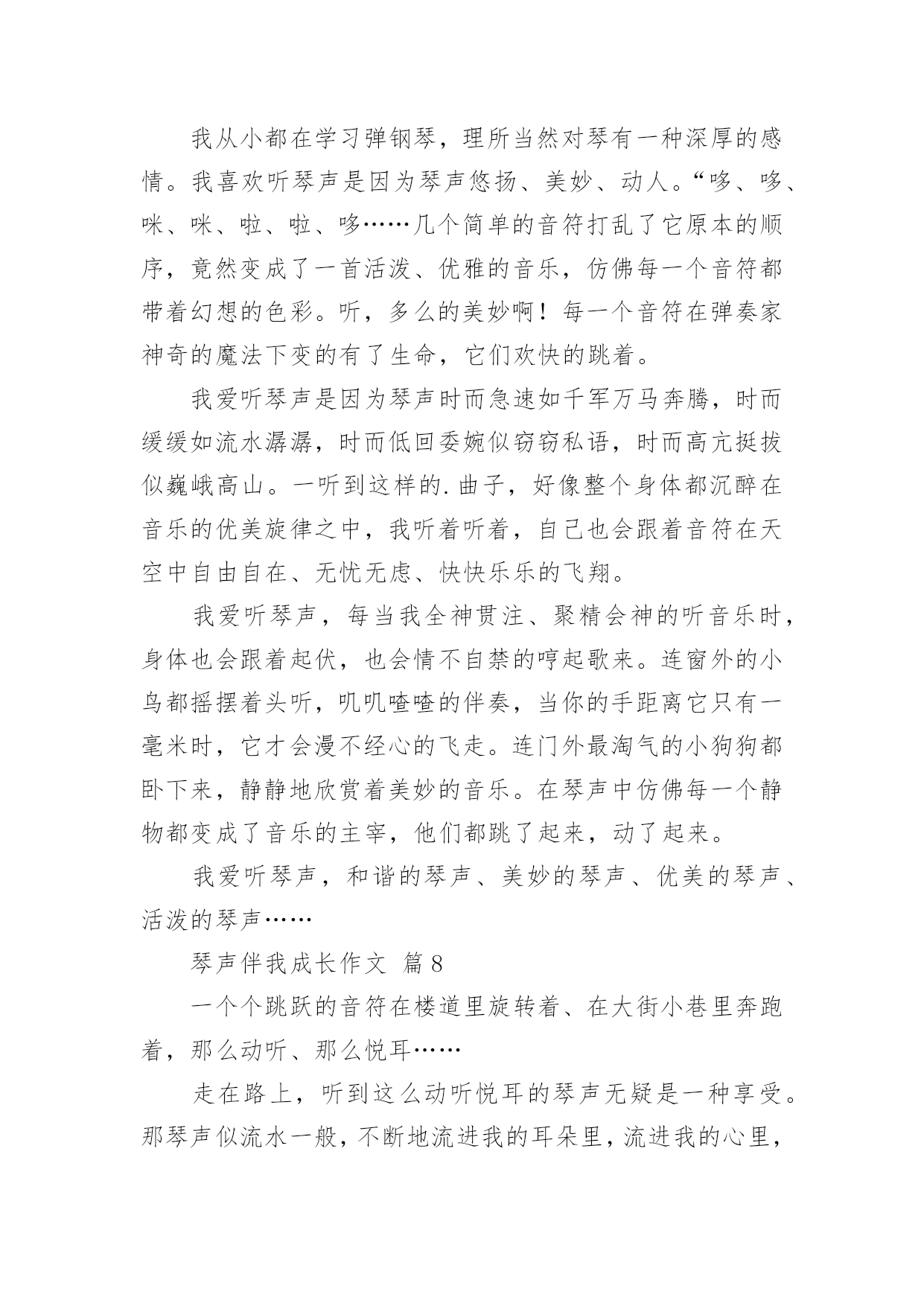 我从小都在学习弹钢琴，理所当然对琴有一种深厚的感情。我喜欢听琴声是因为琴声悠扬、美妙、动人。“哆、哆、咪、咪、啦、啦、哆……几个简单的音符打乱了它原本的顺序，竟然变成了一首活泼、优雅的音乐，仿佛每一个音符都带着幻想的色彩。听，多么的美妙啊！每一个音符在弹奏家神奇的魔法下变的有了生命，它们欢快的跳着。

我爱听琴声是因为琴声时而急速如千军万马奔腾，时而缓缓如流水潺潺，时而低回委婉似窃窃私语，时而高亢挺拔似巍峨高山。一听到这样的.曲子，好像整个身体都沉醉在音乐的优美旋律之中，我听着听着，自己也会跟着音符在天空中自由自在、无忧无虑、快快乐乐的飞翔。

我爱听琴声，每当我全神贯注、聚精会神的听音乐时，身体也会跟着起伏，也会情不自禁的哼起歌来。连窗外的小鸟都摇摆着头听，叽叽喳喳的伴奏，当你的手距离它只有一毫米时，它才会漫不经心的飞走。连门外最淘气的小狗狗都卧下来，静静地欣赏着美妙的音乐。在琴声中仿佛每一个静物都变成了音乐的主宰，他们都跳了起来，动了起来。

我爱听琴声，和谐的琴声、美妙的琴声、优美的琴声、活泼的琴声……

琴声伴我成长作文 篇8

一个个跳跃的音符在楼道里旋转着、在大街小巷里奔跑着，那么动听、那么悦耳……

走在路上，听到这么动听悦耳的琴声无疑是一种享受。那琴声似流水一般，不断地流进我的耳朵里，流进我的心里，